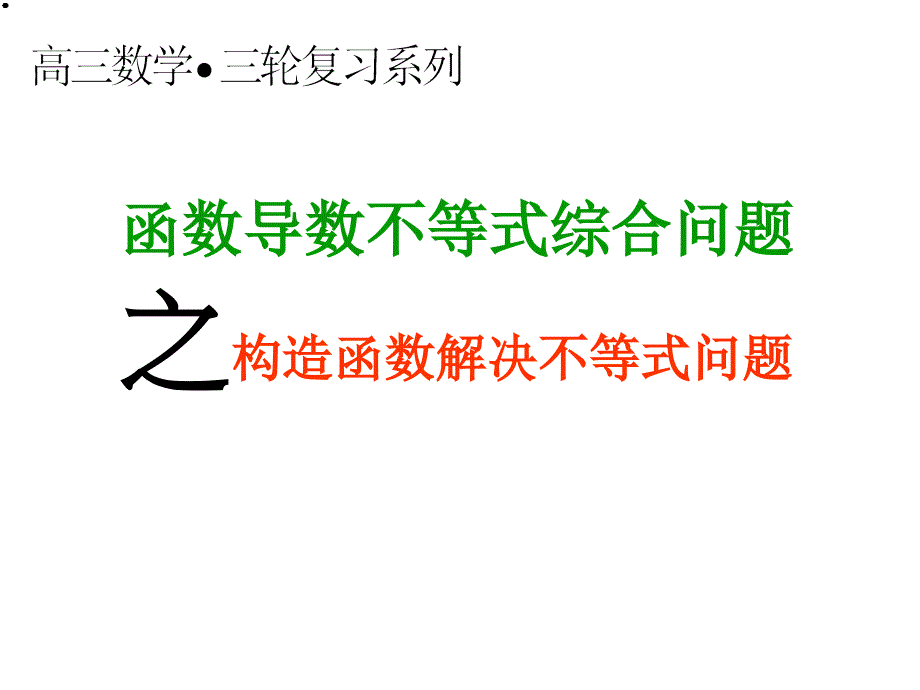 高三数学•三轮复习系列

函数导数不等式综合问题

之构造函数解决不等式问题